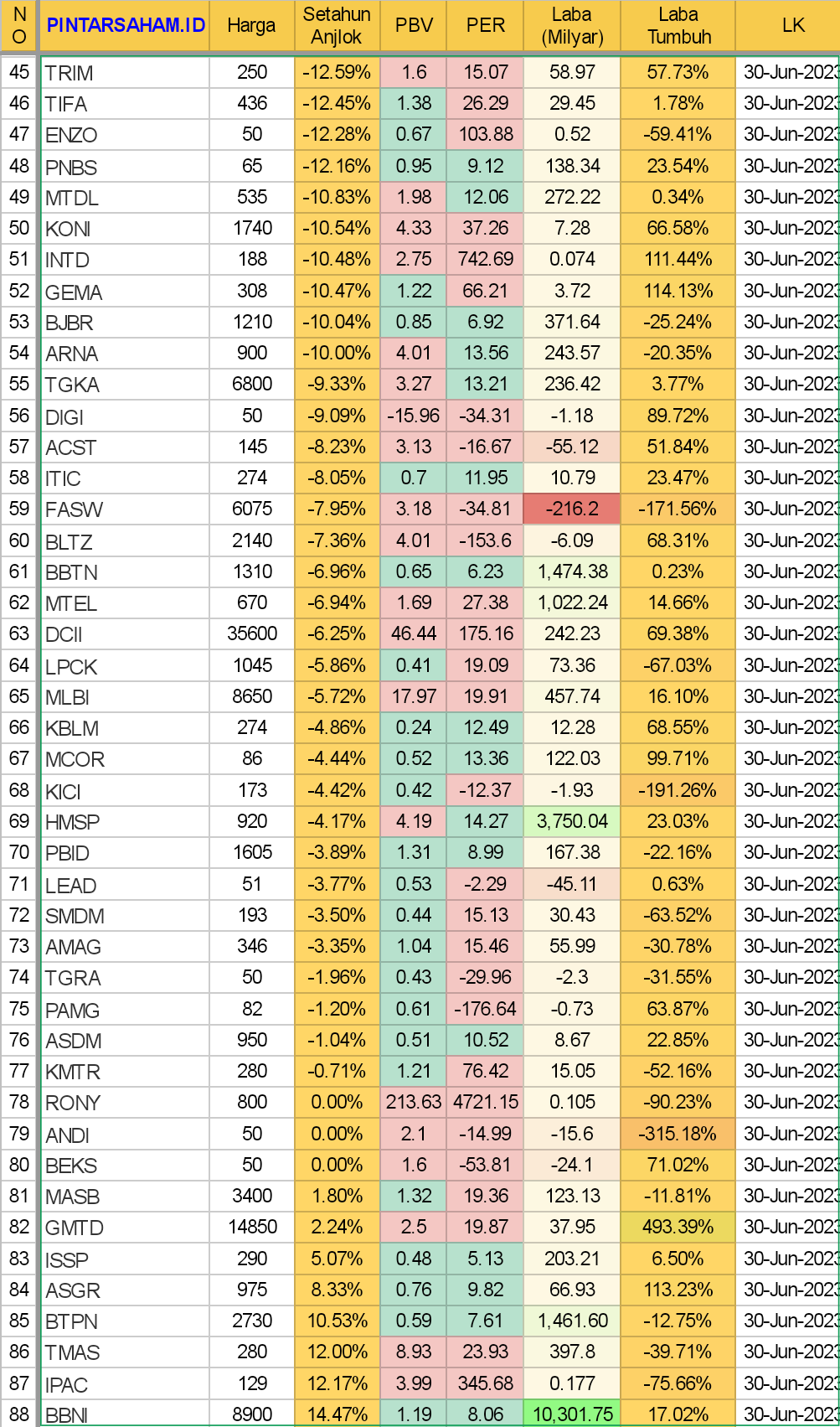 | NO | PINTARSAHAM.ID | Harga | Setahun Anjlok | PBV | PER | Laba (Milyar) | Laba Tumbuh | LK |
|---|---|---|---|---|---|---|---|---|
| 45 | TRIM | 250 | -12.59% | 1.6 | 15.07 | 58.97 | 57.73% | 30-Jun-2023 |
| 46 | TIFA | 436 | -12.45% | 1.38 | 26.29 | 29.45 | 1.78% | 30-Jun-2023 |
| 47 | ENZO | 50 | -12.28% | 0.67 | 103.88 | 0.52 | -59.41% | 30-Jun-2023 |
| 48 | PNBS | 65 | -12.16% | 0.95 | 9.12 | 138.34 | 23.54% | 30-Jun-2023 |
| 49 | MTDL | 535 | -10.83% | 1.98 | 12.06 | 272.22 | 0.34% | 30-Jun-2023 |
| 50 | KONI | 1740 | -10.54% | 4.33 | 37.26 | 7.28 | 66.58% | 30-Jun-2023 |
| 51 | INTD | 188 | -10.48% | 2.75 | 742.69 | 0.074 | 111.44% | 30-Jun-2023 |
| 52 | GEMA | 308 | -10.47% | 1.22 | 66.21 | 3.72 | 114.13% | 30-Jun-2023 |
| 53 | BJBR | 1210 | -10.04% | 0.85 | 6.92 | 371.64 | -25.24% | 30-Jun-2023 |
| 54 | ARNA | 900 | -10.00% | 4.01 | 13.56 | 243.57 | -20.35% | 30-Jun-2023 |
| 55 | TGKA | 6800 | -9.33% | 3.27 | 13.21 | 236.42 | 3.77% | 30-Jun-2023 |
| 56 | DIGI | 50 | -9.09% | -15.96 | -34.31 | -1.18 | 89.72% | 30-Jun-2023 |
| 57 | ACST | 145 | -8.23% | 3.13 | -16.67 | -55.12 | 51.84% | 30-Jun-2023 |
| 58 | ITIC | 274 | -8.05% | 0.7 | 11.95 | 10.79 | 23.47% | 30-Jun-2023 |
| 59 | FASW | 6075 | -7.95% | 3.18 | -34.81 | -216.2 | -171.56% | 30-Jun-2023 |
| 60 | BLTZ | 2140 | -7.36% | 4.01 | -153.6 | -6.09 | 68.31% | 30-Jun-2023 |
| 61 | BBTN | 1310 | -6.96% | 0.65 | 6.23 | 1,474.38 | 0.23% | 30-Jun-2023 |
| 62 | MTEL | 670 | -6.94% | 1.69 | 27.38 | 1,022.24 | 14.66% | 30-Jun-2023 |
| 63 | DCII | 35600 | -6.25% | 46.44 | 175.16 | 242.23 | 69.38% | 30-Jun-2023 |
| 64 | LPCK | 1045 | -5.86% | 0.41 | 19.09 | 73.36 | -67.03% | 30-Jun-2023 |
| 65 | MLBI | 8650 | -5.72% | 17.97 | 19.91 | 457.74 | 16.10% | 30-Jun-2023 |
| 66 | KBLM | 274 | -4.86% | 0.24 | 12.49 | 12.28 | 68.55% | 30-Jun-2023 |
| 67 | MCOR | 86 | -4.44% | 0.52 | 13.36 | 122.03 | 99.71% | 30-Jun-2023 |
| 68 | KICI | 173 | -4.42% | 0.42 | -12.37 | -1.93 | -191.26% | 30-Jun-2023 |
| 69 | HMSP | 920 | -4.17% | 4.19 | 14.27 | 3,750.04 | 23.03% | 30-Jun-2023 |
| 70 | PBID | 1605 | -3.89% | 1.31 | 8.99 | 167.38 | -22.16% | 30-Jun-2023 |
| 71 | LEAD | 51 | -3.77% | 0.53 | -2.29 | -45.11 | 0.63% | 30-Jun-2023 |
| 72 | SMDM | 193 | -3.50% | 0.44 | 15.13 | 30.43 | -63.52% | 30-Jun-2023 |
| 73 | AMAG | 346 | -3.35% | 1.04 | 15.46 | 55.99 | -30.78% | 30-Jun-2023 |
| 74 | TGRA | 50 | -1.96% | 0.43 | -29.96 | -2.3 | -31.55% | 30-Jun-2023 |
| 75 | PAMG | 82 | -1.20% | 0.61 | -176.64 | -0.73 | 63.87% | 30-Jun-2023 |
| 76 | ASDM | 950 | -1.04% | 0.51 | 10.52 | 8.67 | 22.85% | 30-Jun-2023 |
| 77 | KMTR | 280 | -0.71% | 1.21 | 76.42 | 15.05 | -52.16% | 30-Jun-2023 |
| 78 | RONY | 800 | 0.00% | 213.63 | 4721.15 | 0.105 | -90.23% | 30-Jun-2023 |
| 79 | ANDI | 50 | 0.00% | 2.1 | -14.99 | -15.6 | -315.18% | 30-Jun-2023 |
| 80 | BEKS | 50 | 0.00% | 1.6 | -53.81 | -24.1 | 71.02% | 30-Jun-2023 |
| 81 | MASB | 3400 | 1.80% | 1.32 | 19.36 | 123.13 | -11.81% | 30-Jun-2023 |
| 82 | GMTD | 14850 | 2.24% | 2.5 | 19.87 | 37.95 | 493.39% | 30-Jun-2023 |
| 83 | ISSP | 290 | 5.07% | 0.48 | 5.13 | 203.21 | 6.50% | 30-Jun-2023 |
| 84 | ASGR | 975 | 8.33% | 0.76 | 9.82 | 66.93 | 113.23% | 30-Jun-2023 |
| 85 | BTPN | 2730 | 10.53% | 0.59 | 7.61 | 1,461.60 | -12.75% | 30-Jun-2023 |
| 86 | TMAS | 280 | 12.00% | 8.93 | 23.93 | 397.8 | -39.71% | 30-Jun-2023 |
| 87 | IPAC | 129 | 12.17% | 3.99 | 345.68 | 0.177 | -75.66% | 30-Jun-2023 |
| 88 | BBNI | 8900 | 14.47% | 1.19 | 8.06 | 10,301.75 | 17.02% | 30-Jun-2023 |